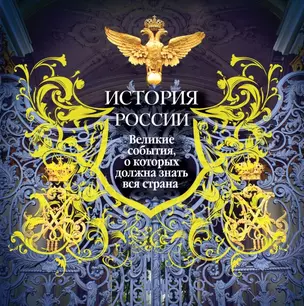 ИСТОРИЯ РОССИИ

Великие события, о которых должна знать вся страна